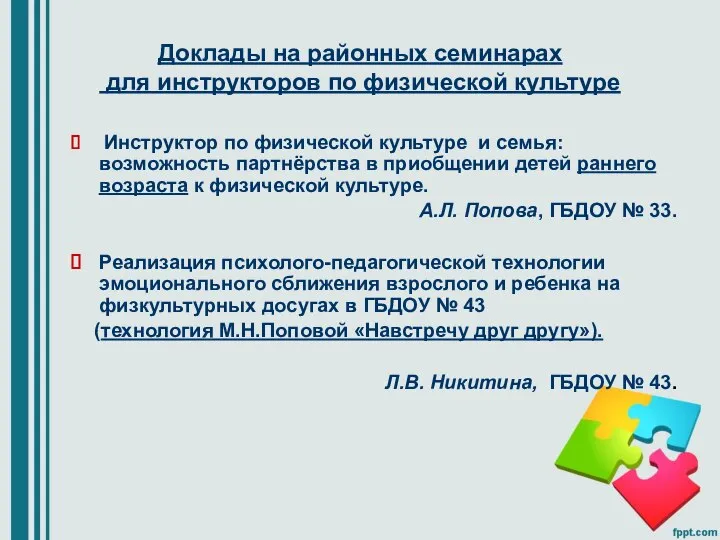 Доклады на районных семинарах для инструкторов по физической культуре

Инструктор по физической культуре и семья: возможность партнёрства в приобщении детей раннего возраста к физической культуре.

А.Л. Попова, ГБДОУ № 33.

Реализация психолого-педагогической технологии эмоционального сближения взрослого и ребенка на физкультурных досугах в ГБДОУ № 43 (технология М.Н.Поповой «Навстречу друг другу»).

Л.В. Никитина, ГБДОУ № 43.

fppt.com